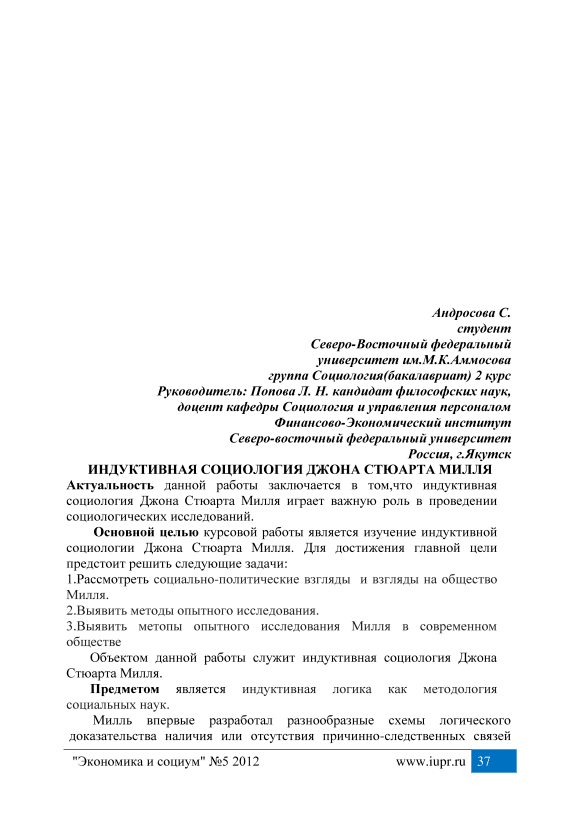 Андросова С.
студент
Северо-Восточный федеральный
университет им.М.К.Аммосова
группа Социология(бакалавриат) 2 курс
Руководитель: Попова Л. Н. кандидат философских наук,
доцент кафедры Социология и управления персоналом
Финансово-Экономический институт
Северо-восточный федеральный университет
Россия, г.Якутск

ИНДУКТИВНАЯ СОЦИОЛОГИЯ ДЖОНА СТЮАРТА МИЛЛЯ

Актуальность данной работы заключается в том,что индуктивная социология Джона Стюарта Милля играет важную роль в проведении социологических исследований.

Основной целью курсовой работы является изучение индуктивной социологии Джона Стюарта Милля. Для достижения главной цели предстоит решить следующие задачи:
1.Рассмотреть социально-политические взгляды и взгляды на общество Милля.
2.Выявить методы опытного исследования.
3.Выявить метопы опытного исследования Милля в современном обществе

Объектом данной работы служит индуктивная социология Джона Стюарта Милля.

Предметом является индуктивная логика как методология социальных наук.

Милль впервые разработал разнообразные схемы логического доказательства наличия или отсутствия причинно-следственных связей

"Экономика и социум" №5 2012 www.iupr.ru 37